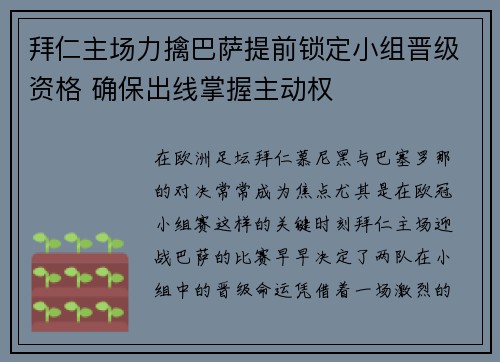 拜仁主场力擒巴萨提前锁定小组晋级资格 确保出线掌握主动权

在欧洲足坛拜仁慕尼黑与巴塞罗那的对决常常成为焦点尤其是在欧冠小组赛这样的关键时刻拜仁主场迎战巴萨的比赛早早决定了两队在小组中的晋级命运凭借着一场激烈的